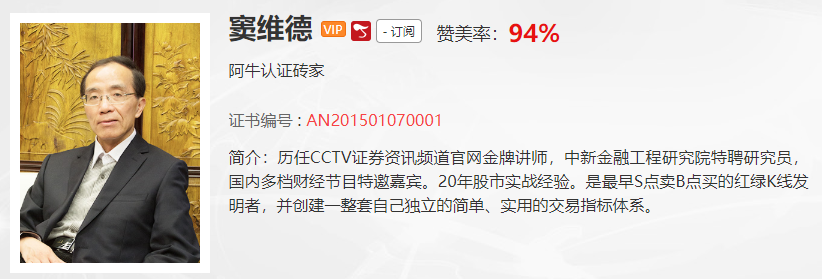 窦维德 VIP - 订阅 赞美率：94%

阿牛认证砖家

证书编号：AN201501070001

简介：历任CCTV证券资讯频道官网金牌讲师，中新金融工程研究院特聘研究员，国内多档财经节目特邀嘉宾。20年股市实战经验。是最早S点卖B点买的红绿K线发明者，并创建一整套自己独立的简单、实用的交易指标体系。